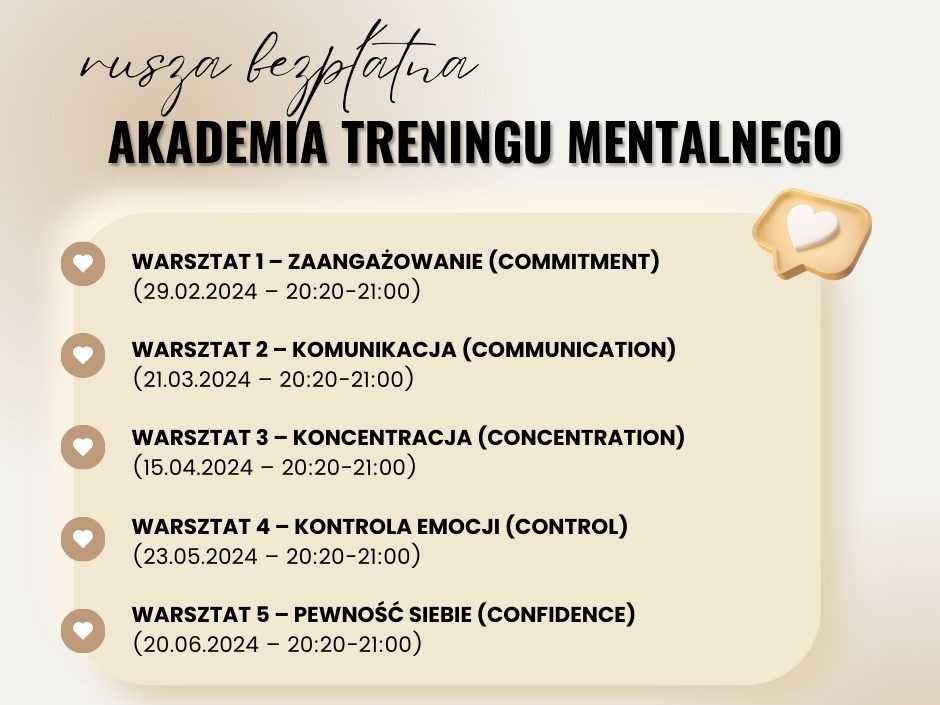 rusza bezpłatna
AKADEMIA TRENINGU MENTALNEGO

WARSZTAT 1 – ZAANGAŻOWANIE (COMMITMENT)
(29.02.2024 – 20:20-21:00)

WARSZTAT 2 – KOMUNIKACJA (COMMUNICATION)
(21.03.2024 – 20:20-21:00)

WARSZTAT 3 – KONCENTRACJA (CONCENTRATION)
(15.04.2024 – 20:20-21:00)

WARSZTAT 4 – KONTROLA EMOCJI (CONTROL)
(23.05.2024 – 20:20-21:00)

WARSZTAT 5 – PEWNOŚĆ SIEBIE (CONFIDENCE)
(20.06.2024 – 20:20-21:00)